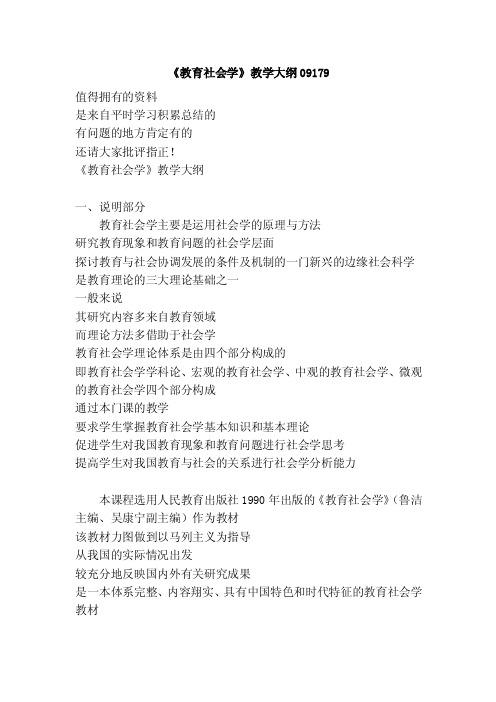 《教育社会学》教学大纲 09179

值得拥有的资料
是来自平时学习积累总结的
有问题的地方肯定有的
还请大家批评指正！
《教育社会学》教学大纲

一、说明部分
教育社会学主要是运用社会学的原理与方法
研究教育现象和教育问题的社会学层面
探讨教育与社会协调发展的条件及机制的一门新兴的边缘社会科学
是教育理论的三大理论基础之一
一般来说
其研究内容多来自教育领域
而理论方法多借助于社会学
教育社会学理论体系是由四个部分构成的
即教育社会学学科论、宏观的教育社会学、中观的教育社会学、微观的教育社会学四个部分构成
通过本门课的教学
要求学生掌握教育社会学基本知识和基本理论
促进学生对我国教育现象和教育问题进行社会学思考
提高学生对我国教育与社会的关系进行社会学分析能力

本课程选用人民教育出版社 1990 年出版的《教育社会学》（鲁洁主编、吴康宁副主编）作为教材
该教材力图做到以马列主义为指导
从我国的实际情况出发
较充分地反映国内外有关研究成果
是一本体系完整、内容翔实、具有中国特色和时代特征的教育社会学教材